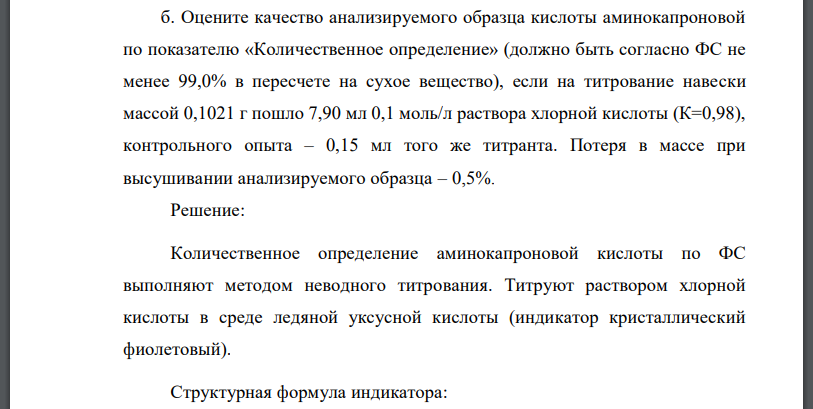 б. Оцените качество анализируемого образца кислоты аминокапроновой по показателю «Количественное определение» (должно быть согласно ФС не менее 99,0% в пересчете на сухое вещество), если на титрование навески массой 0,1021 г пошло 7,90 мл 0,1 моль/л раствора хлорной кислоты (К=0,98), контрольного опыта – 0,15 мл того же титранта. Потеря в массе при высушивании анализируемого образца – 0,5%.

Решение:

Количественное определение аминокапроновой кислоты по ФС выполняют методом неводного титрования. Титруют раствором хлорной кислоты в среде ледяной уксусной кислоты (индикатор кристаллический фиолетовый).

Структурная формула индикатора: